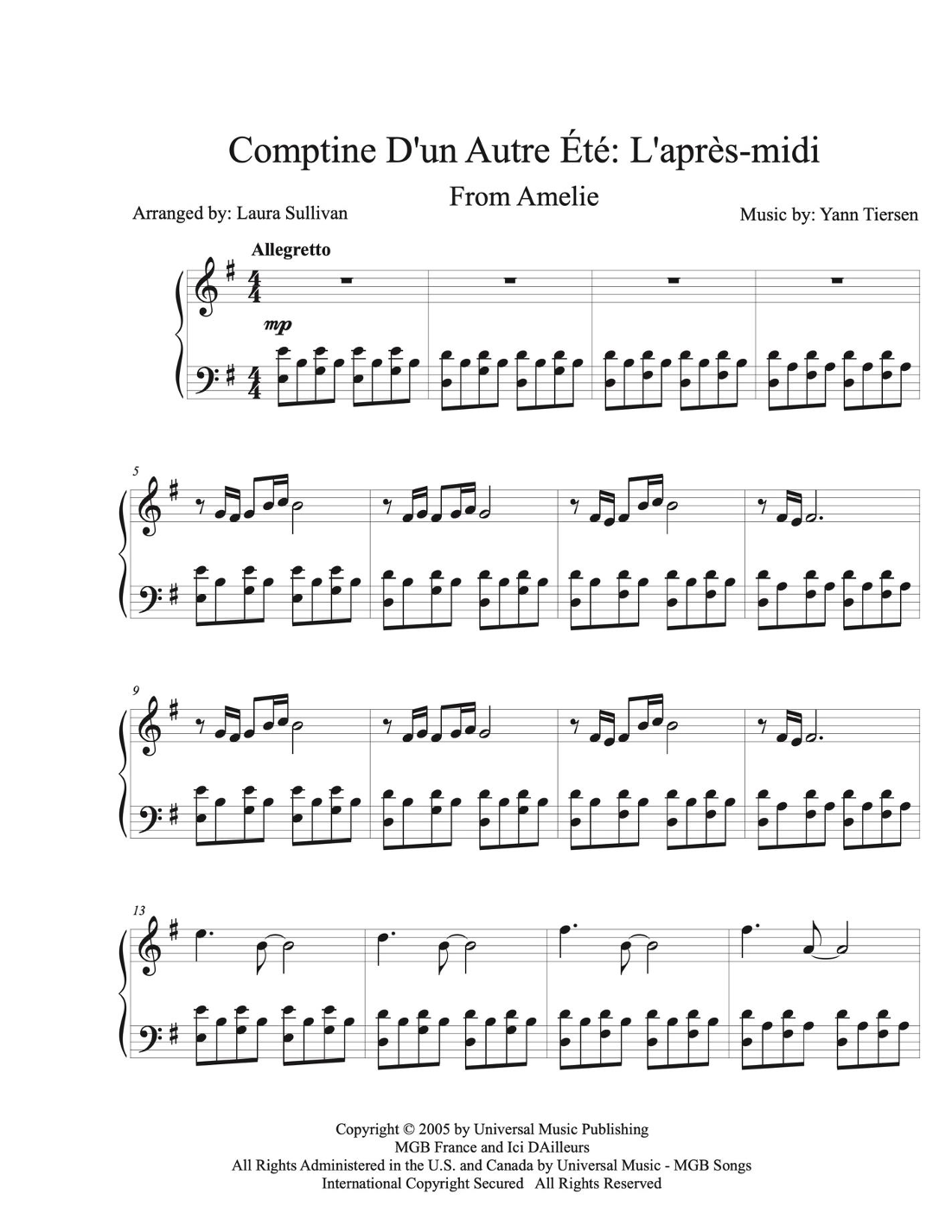 Comptine D'un Autre Été: L'après-midi

From Amelie

Arranged by: Laura Sullivan

Music by: Yann Tiersen

Allegretto

mp

5

9

13

Copyright © 2005 by Universal Music Publishing
MGB France and Ici DAilleurs
All Rights Administered in the U.S. and Canada by Universal Music - MGB Songs
International Copyright Secured All Rights Reserved